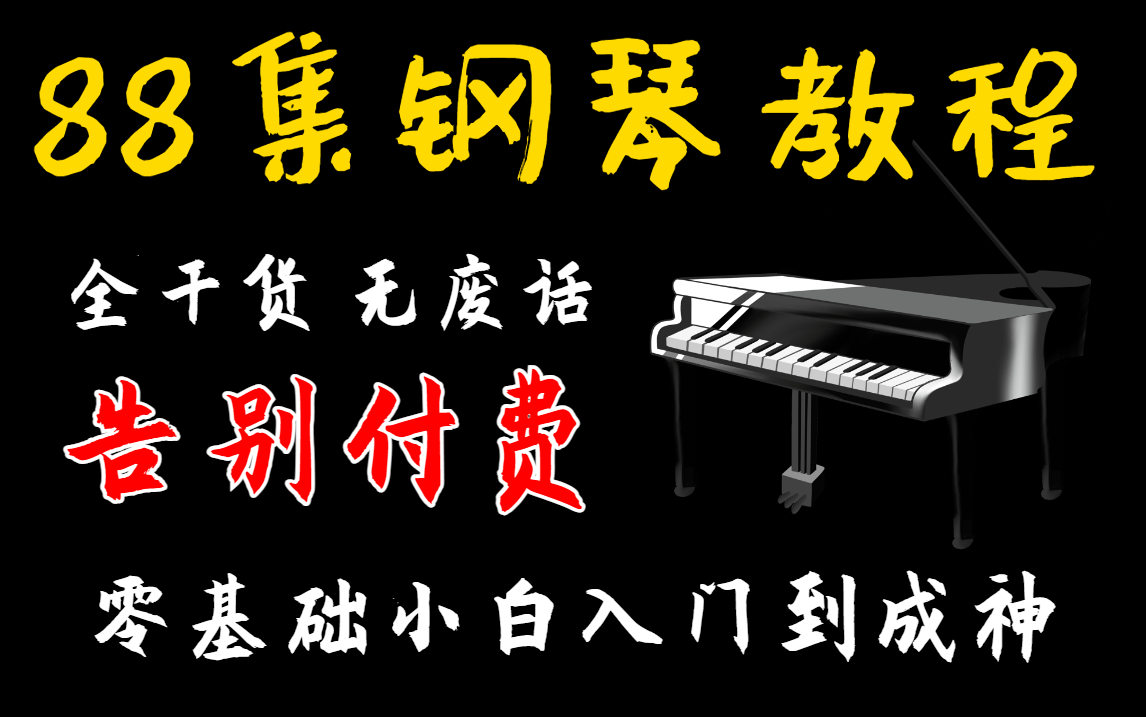 88集钢琴教程

全干货 无废话

告别付费

零基础小白入门到成神